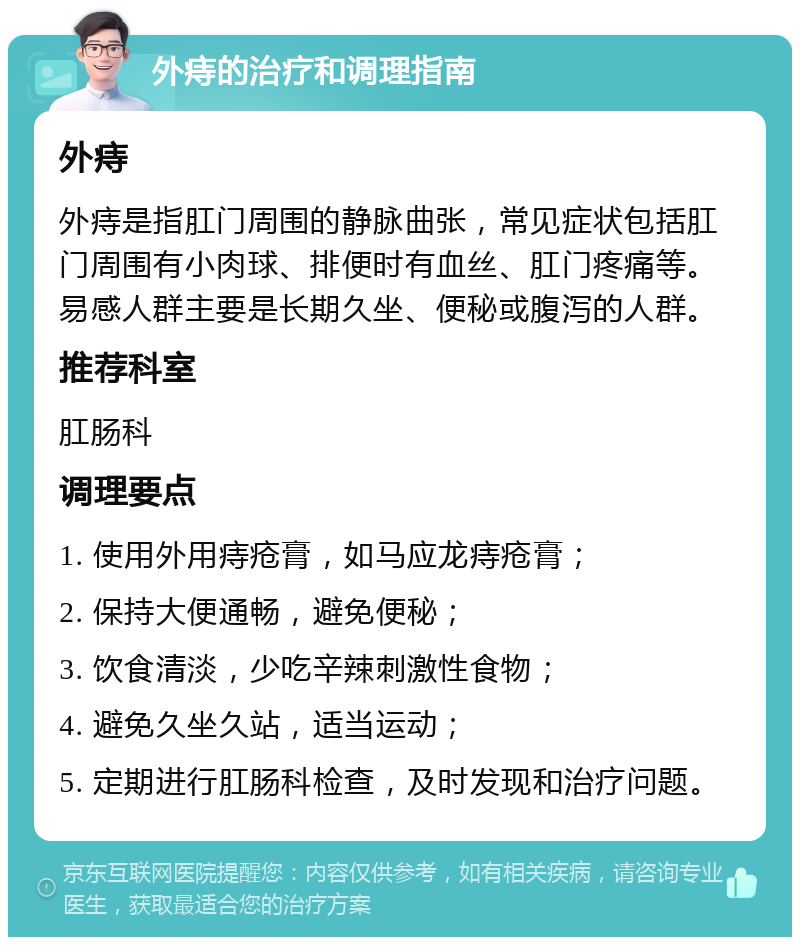 外痔的治疗和调理指南

外痔

外痔是指肛门周围的静脉曲张，常见症状包括肛门周围有小肉球、排便时有血丝、肛门疼痛等。易感人群主要是长期久坐、便秘或腹泻的人群。

推荐科室

肛肠科

调理要点

1. 使用外用痔疮膏，如马应龙痔疮膏；

2. 保持大便通畅，避免便秘；

3. 饮食清淡，少吃辛辣刺激性食物；

4. 避免久坐久站，适当运动；

5. 定期进行肛肠科检查，及时发现和治疗问题。

京东互联网医院提醒您：内容仅供参考，如有相关疾病，请咨询专业医生，获取最适合您的治疗方案